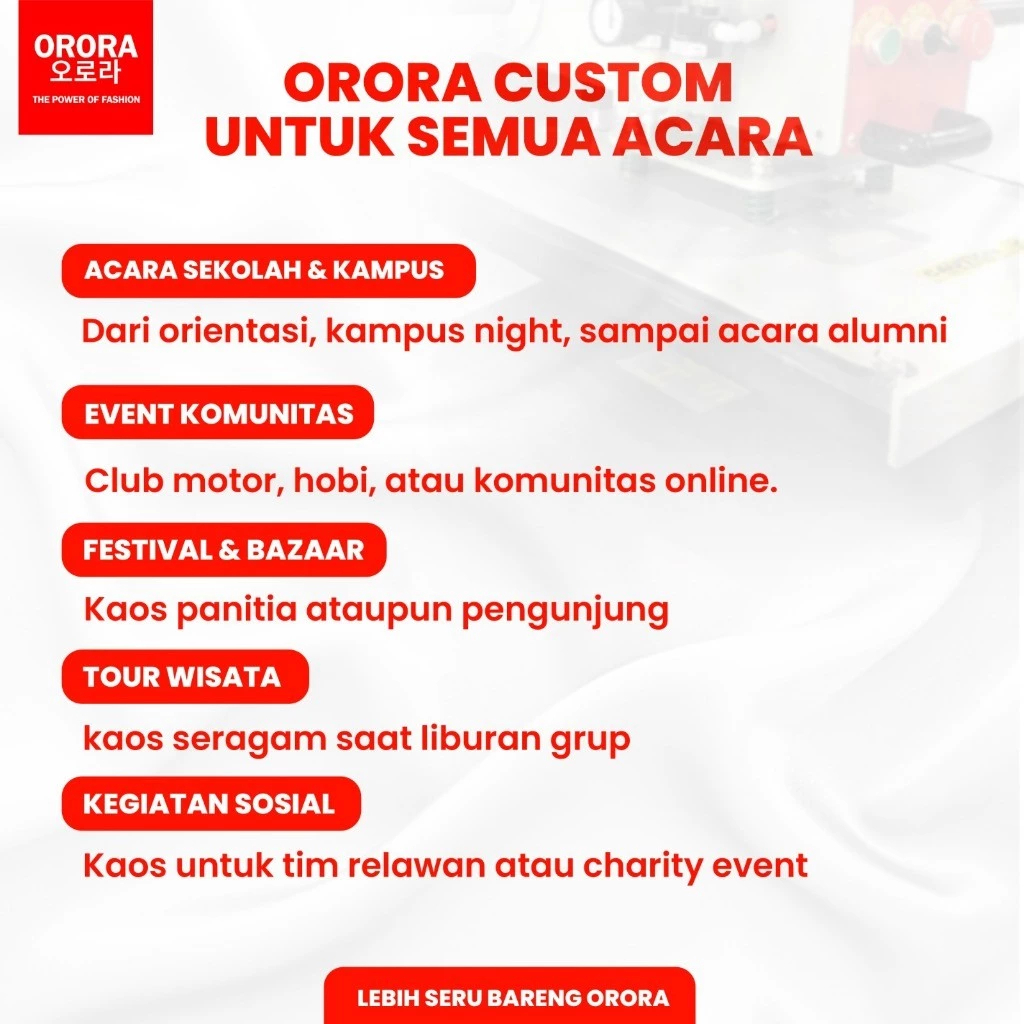 ORORA
오로라
THE POWER OF FASHION

ORORA CUSTOM
UNTUK SEMUA ACARA

ACARA SEKOLAH & KAMPUS

Dari orientasi, kampus night, sampai acara alumni

EVENT KOMUNITAS

Club motor, hobi, atau komunitas online.

FESTIVAL & BAZAAR

Kaos panitia ataupun pengunjung

TOUR WISATA

kaos seragam saat liburan grup

KEGIATAN SOSIAL

Kaos untuk tim relawan atau charity event

LEBIH SERU BARENG ORORA